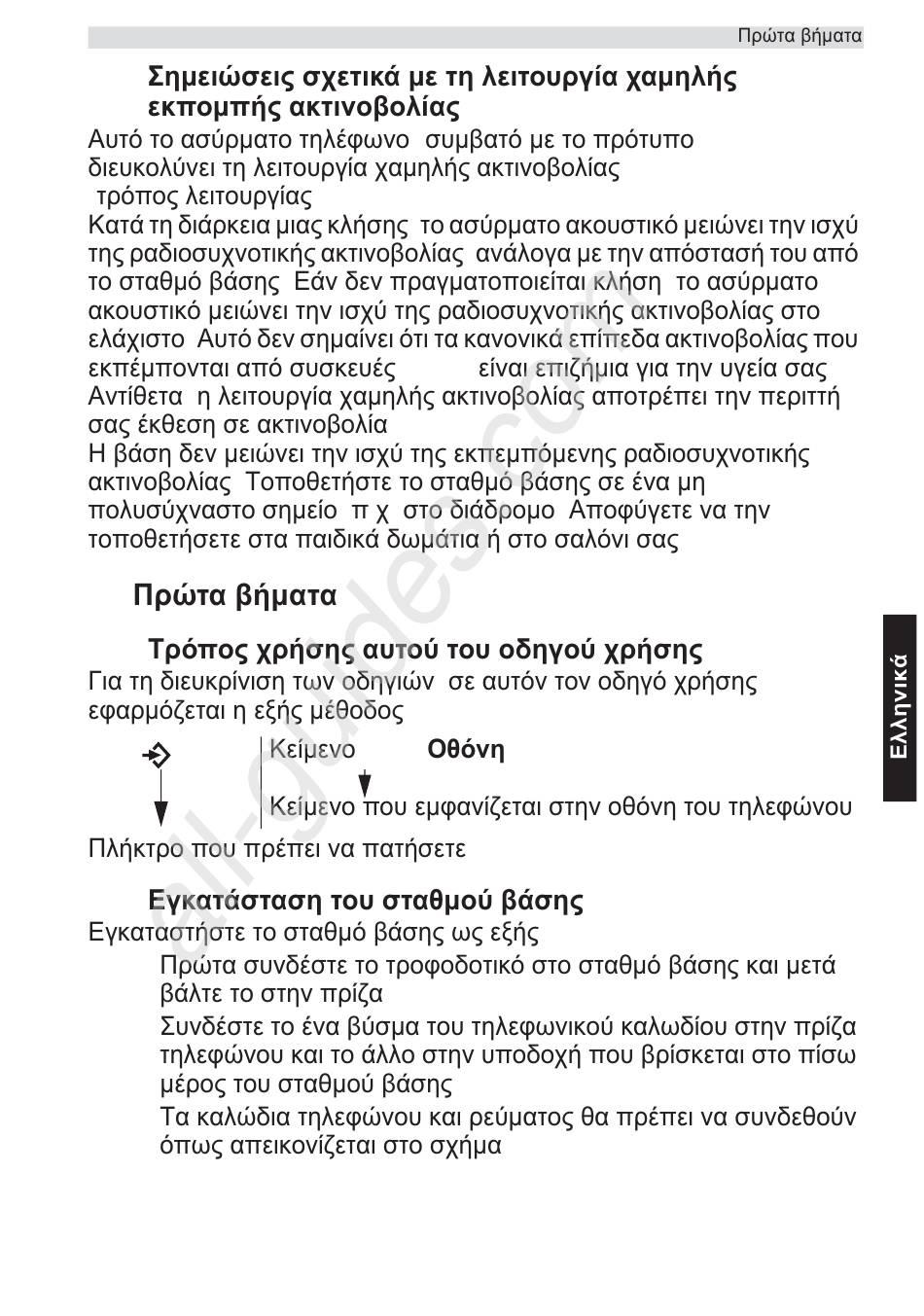 Πρώτα βήματα

Σημειώσεις σχετικά με τη λειτουργία χαμηλής εκπομπής ακτινοβολίας

Αυτό το ασύρματο τηλέφωνο συμβατό με το πρότυπο διευκολύνει τη λειτουργία χαμηλής ακτινοβολίας

τρόπος λειτουργίας

Κατά τη διάρκεια μιας κλήσης το ασύρματο ακουστικό μειώνει την ισχύ της ραδιοσυχνοτικής ακτινοβολίας ανάλογα με την απόστασή του από το σταθμό βάσης Εάν δεν πραγματοποιείται κλήση το ασύρματο ακουστικό μειώνει την ισχύ της ραδιοσυχνοτικής ακτινοβολίας στο ελάχιστο Αυτό δεν σημαίνει ότι τα κανονικά επίπεδα ακτινοβολίας που εκπέμπονται από συσκευές είναι επιζήμια για την υγεία σας Αντίθετα η λειτουργία χαμηλής ακτινοβολίας αποτρέπει την περιττή σας έκθεση σε ακτινοβολία

Η βάση δεν μειώνει την ισχύ της εκπεμπόμενης ραδιοσυχνοτικής ακτινοβολίας Τοποθετήστε το σταθμό βάσης σε ένα μη πολυσύχναστο σημείο π χ στο διάδρομο Αποφύγετε να την τοποθετήσετε στα παιδικά δωμάτια ή στο σαλόνι σας

Πρώτα βήματα

Τρόπος χρήσης αυτού του οδηγού χρήσης

Για τη διευκρίνιση των οδηγιών σε αυτόν τον οδηγό χρήσης εφαρμόζεται η εξής μέθοδος

Κείμενο Οθόνη

Κείμενο που εμφανίζεται στην οθόνη του τηλεφώνου

Πλήκτρο που πρέπει να πατήσετε

Εγκατάσταση του σταθμού βάσης

Εγκαταστήστε το σταθμό βάσης ως εξής

Πρώτα συνδέστε το τροφοδοτικό στο σταθμό βάσης και μετά βάλτε το στην πρίζα

Συνδέστε το ένα βύσμα του τηλεφωνικού καλωδίου στην πρίζα τηλεφώνου και το άλλο στην υποδοχή που βρίσκεται στο πίσω μέρος του σταθμού βάσης

Τα καλώδια τηλεφώνου και ρεύματος θα πρέπει να συνδεθούν όπως απεικονίζεται στο σχήμα

Ελληνικά

all-guides.com